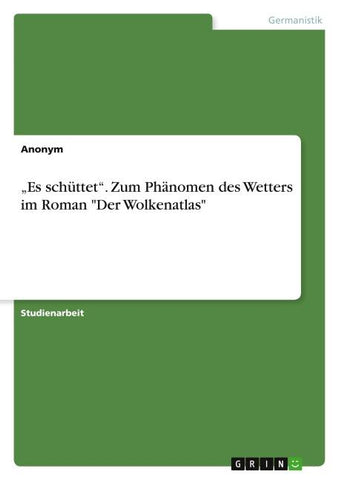 Germanistik

Anonym

„Es schüttet“. Zum Phänomen des Wetters im Roman "Der Wolkenatlas"

Studienarbeit

GRIN